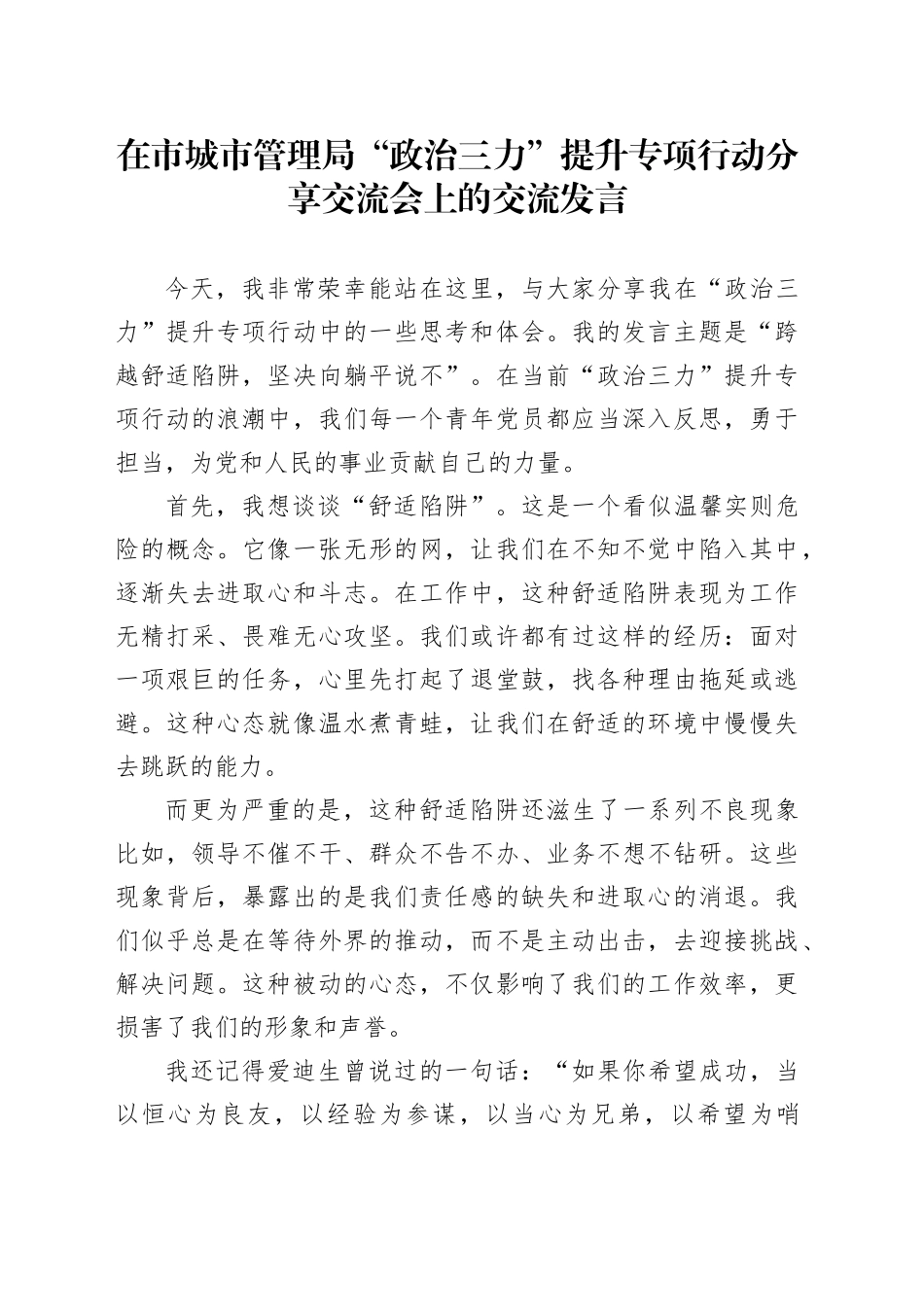 在市城市管理局“政治三力”提升专项行动分享交流会上的交流发言

今天，我非常荣幸能站在这里，与大家分享我在“政治三力”提升专项行动中的一些思考和体会。我的发言主题是“跨越舒适陷阱，坚决向躺平说不”。在当前“政治三力”提升专项行动的浪潮中，我们每一个青年党员都应当深入反思，勇于担当，为党和人民的事业贡献自己的力量。

首先，我想谈谈“舒适陷阱”。这是一个看似温馨实则危险的概念。它像一张无形的网，让我们在不知不觉中陷入其中，逐渐失去进取心和斗志。在工作中，这种舒适陷阱表现为工作无精打采、畏难无心攻坚。我们或许都有过这样的经历：面对一项艰巨的任务，心里先打起了退堂鼓，找各种理由拖延或逃避。这种心态就像温水煮青蛙，让我们在舒适的环境中慢慢失去跳跃的能力。

而更为严重的是，这种舒适陷阱还滋生了一系列不良现象比如，领导不催不干、群众不告不办、业务不想不钻研。这些现象背后，暴露出的是我们责任感的缺失和进取心的消退。我们似乎总是在等待外界的推动，而不是主动出击，去迎接挑战、解决问题。这种被动的心态，不仅影响了我们的工作效率，更损害了我们的形象和声誉。

我还记得爱迪生曾说过的一句话：“如果你希望成功，当以恒心为良友，以经验为参谋，以当心为兄弟，以希望为哨